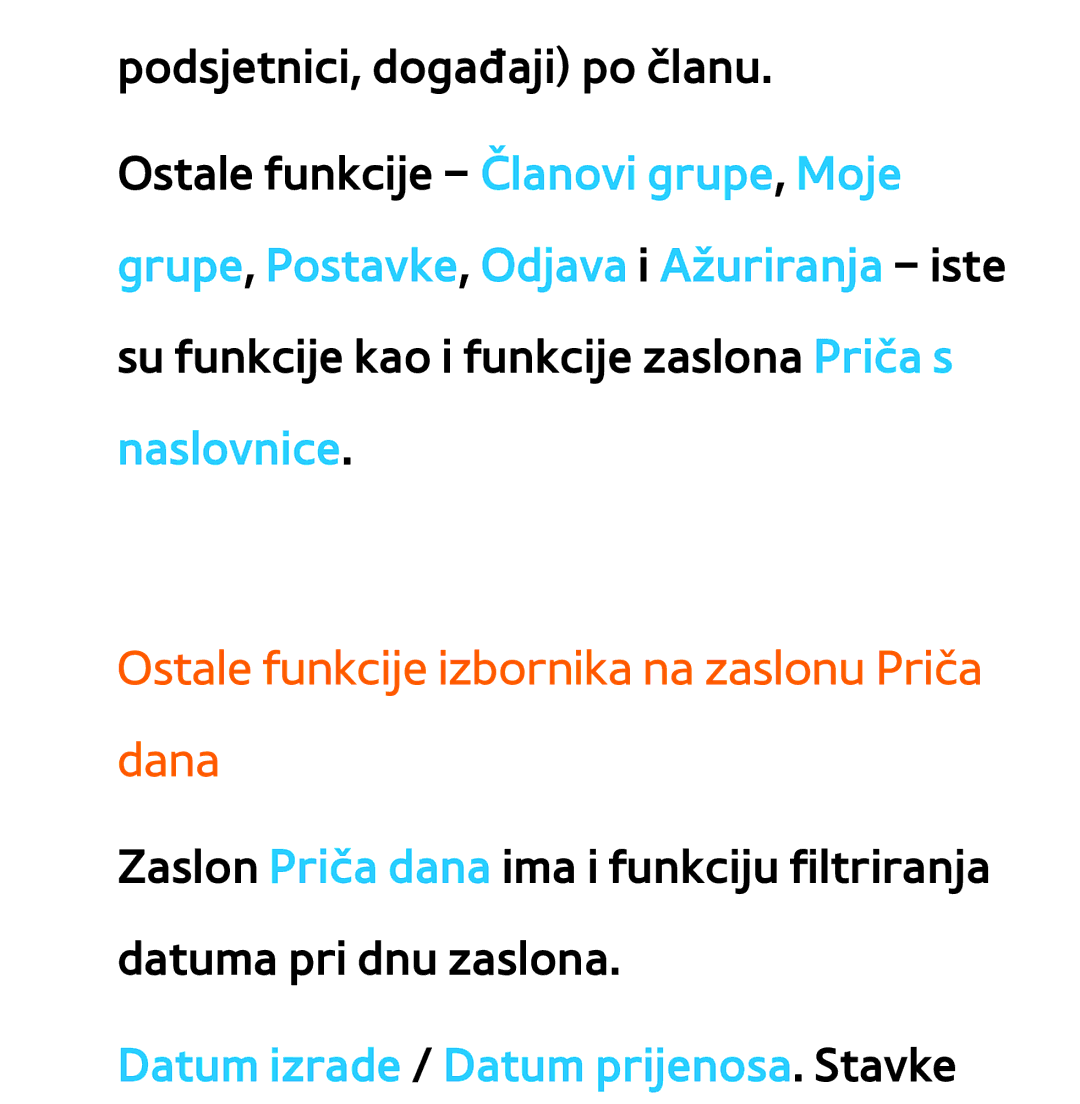 podsjetnici, događaji) po članu.

Ostale funkcije – Članovi grupe, Moje grupe, Postavke, Odjava i Ažuriranja – iste su funkcije kao i funkcije zaslona Priča s naslovnice.

Ostale funkcije izbornika na zaslonu Priča dana

Zaslon Priča dana ima i funkciju filtriranja datuma pri dnu zaslona.

Datum izrade / Datum prijenosa. Stavke